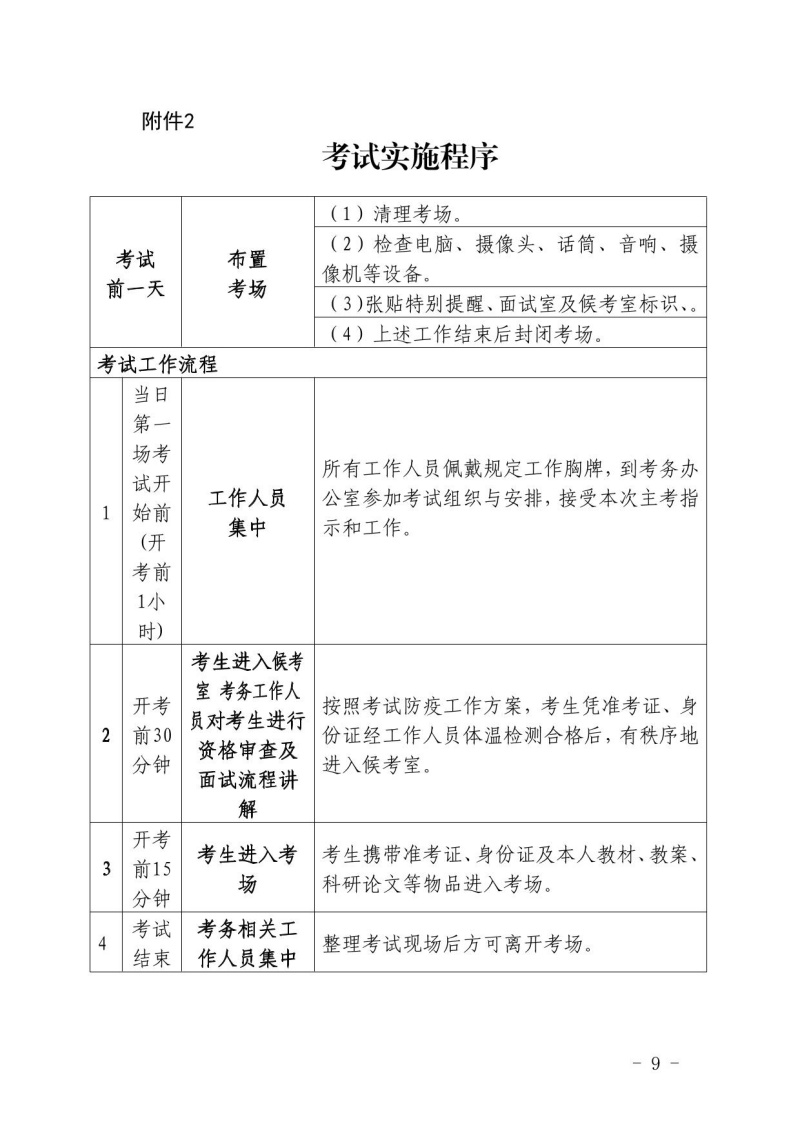 附件2

考试实施程序

| 考试前一天 | | 布置考场 | （1）清理考场。 |
|---|---|---|---|
| | | | （2）检查电脑、摄像头、话筒、音响、摄像机等设备。 |
| | | | （3)张贴特别提醒、面试室及候考室标识、。 |
| | | | （4）上述工作结束后封闭考场。 |
| 考试工作流程 | | | |
| 1 | 当日第一场考试开始前(开考前1小时) | 工作人员集中 | 所有工作人员佩戴规定工作胸牌，到考务办公室参加考试组织与安排，接受本次主考指示和工作。 |
| 2 | 开考前30分钟 | 考生进入候考室 考务工作人员对考生进行资格审查及面试流程讲解 | 按照考试防疫工作方案，考生凭准考证、身份证经工作人员体温检测合格后，有秩序地进入候考室。 |
| 3 | 开考前15分钟 | 考生进入考场 | 考生携带准考证、身份证及本人教材、教案、科研论文等物品进入考场。 |
| 4 | 考试结束 | 考务相关工作人员集中 | 整理考试现场后方可离开考场。 |

- 9 -